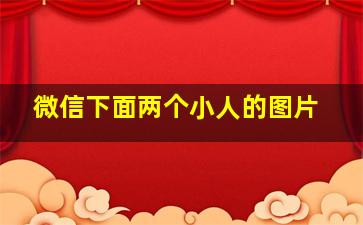 微信下面两个小人的图片